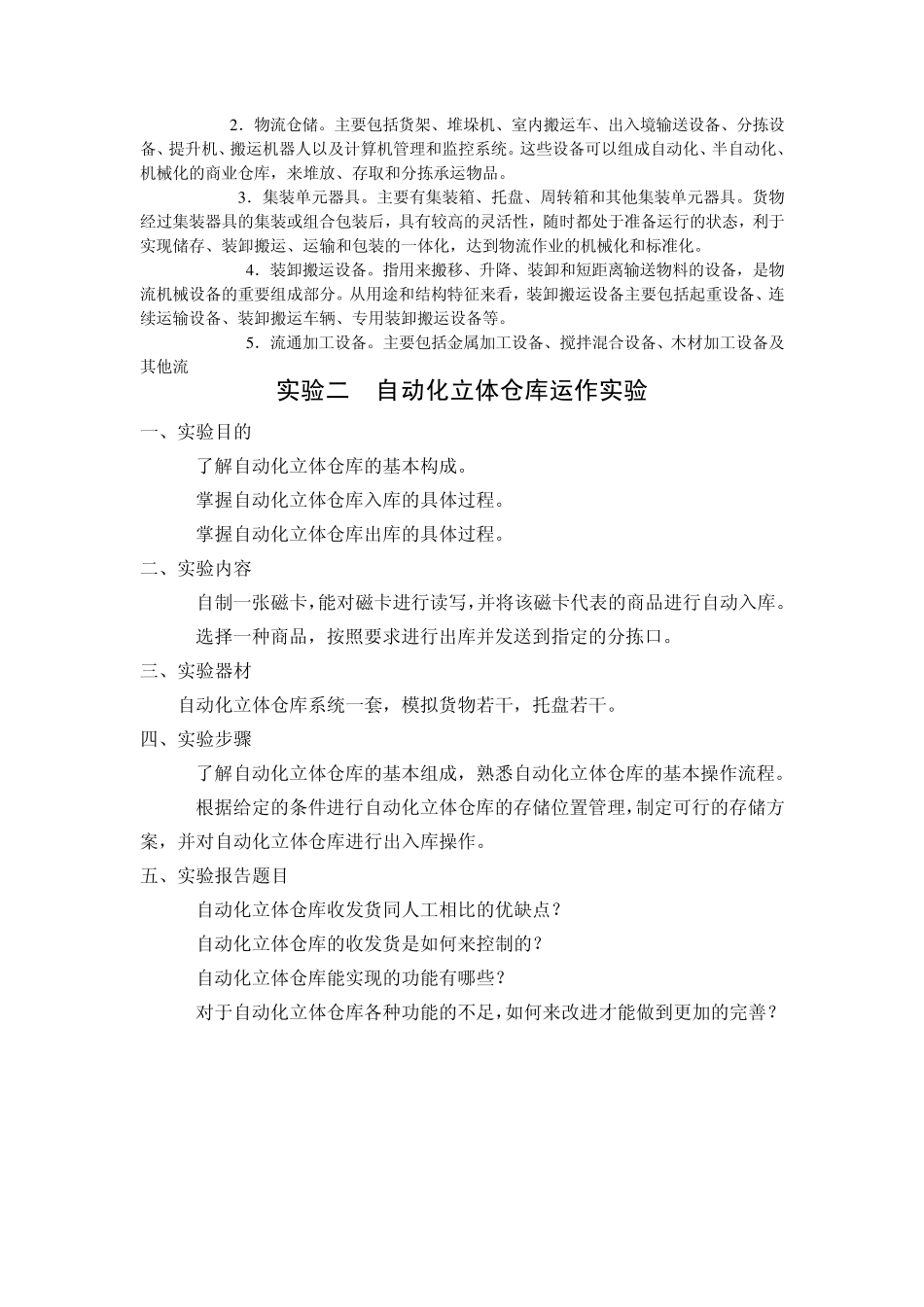 2．物流仓储。主要包括货架、堆垛机、室内搬运车、出入境输送设备、分拣设备、提升机、搬运机器人以及计算机管理和监控系统。这些设备可以组成自动化、半自动化、机械化的商业仓库，来堆放、存取和分拣承运物品。

3．集装单元器具。主要有集装箱、托盘、周转箱和其他集装单元器具。货物经过集装器具的集装或组合包装后，具有较高的灵活性，随时都处于准备运行的状态，利于实现储存、装卸搬运、运输和包装的一体化，达到物流作业的机械化和标准化。

4．装卸搬运设备。指用来搬移、升降、装卸和短距离输送物料的设备，是物流机械设备的重要组成部分。从用途和结构特征来看，装卸搬运设备主要包括起重设备、连续运输设备、装卸搬运车辆、专用装卸搬运设备等。

5．流通加工设备。主要包括金属加工设备、搅拌混合设备、木材加工设备及其他流

实验二　自动化立体仓库运作实验

一、实验目的

了解自动化立体仓库的基本构成。

掌握自动化立体仓库入库的具体过程。

掌握自动化立体仓库出库的具体过程。

二、实验内容

自制一张磁卡，能对磁卡进行读写，并将该磁卡代表的商品进行自动入库。

选择一种商品，按照要求进行出库并发送到指定的分拣口。

三、实验器材

自动化立体仓库系统一套，模拟货物若干，托盘若干。

四、实验步骤

了解自动化立体仓库的基本组成，熟悉自动化立体仓库的基本操作流程。

根据给定的条件进行自动化立体仓库的存储位置管理，制定可行的存储方案，并对自动化立体仓库进行出入库操作。

五、实验报告题目

自动化立体仓库收发货同人工相比的优缺点？

自动化立体仓库的收发货是如何来控制的？

自动化立体仓库能实现的功能有哪些？

对于自动化立体仓库各种功能的不足，如何来改进才能做到更加的完善？